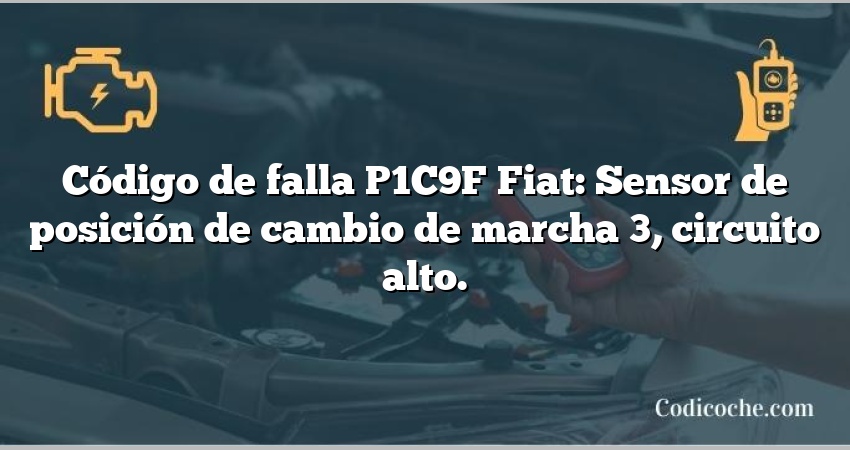 Código de falla P1C9F Fiat: Sensor de posición de cambio de marcha 3, circuito alto.

Codicoche.com